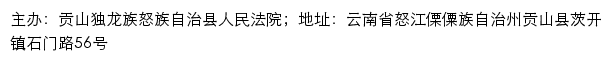 主办：贡山独龙族怒族自治县人民法院；地址：云南省怒江傈僳族自治州贡山县茨开镇石门路56号